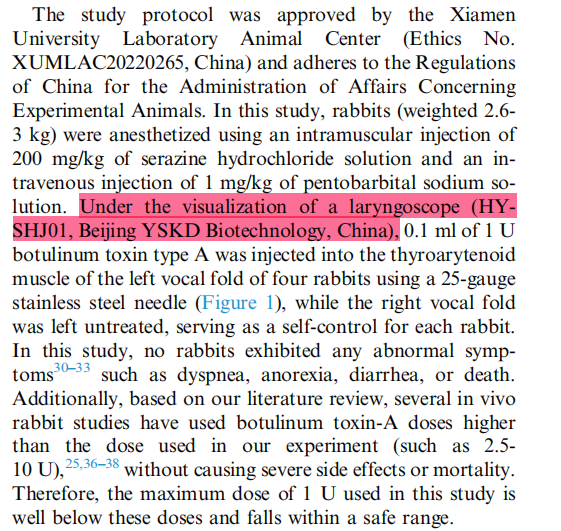 The study protocol was approved by the Xiamen University Laboratory Animal Center (Ethics No. XUMLAC20220265, China) and adheres to the Regulations of China for the Administration of Affairs Concerning Experimental Animals. In this study, rabbits (weighted 2.6-3 kg) were anesthetized using an intramuscular injection of 200 mg/kg of serazine hydrochloride solution and an intravenous injection of 1 mg/kg of pentobarbital sodium solution. Under the visualization of a laryngoscope (HY-SHJ01, Beijing YSKD Biotechnology, China), 0.1 ml of 1 U botulinum toxin type A was injected into the thyroarytenoid muscle of the left vocal fold of four rabbits using a 25-gauge stainless steel needle (Figure 1), while the right vocal fold was left untreated, serving as a self-control for each rabbit. In this study, no rabbits exhibited any abnormal symptoms$^{30–33}$ such as dyspnea, anorexia, diarrhea, or death. Additionally, based on our literature review, several in vivo rabbit studies have used botulinum toxin-A doses higher than the dose used in our experiment (such as 2.5-10 U),$^{25,36–38}$ without causing severe side effects or mortality. Therefore, the maximum dose of 1 U used in this study is well below these doses and falls within a safe range.